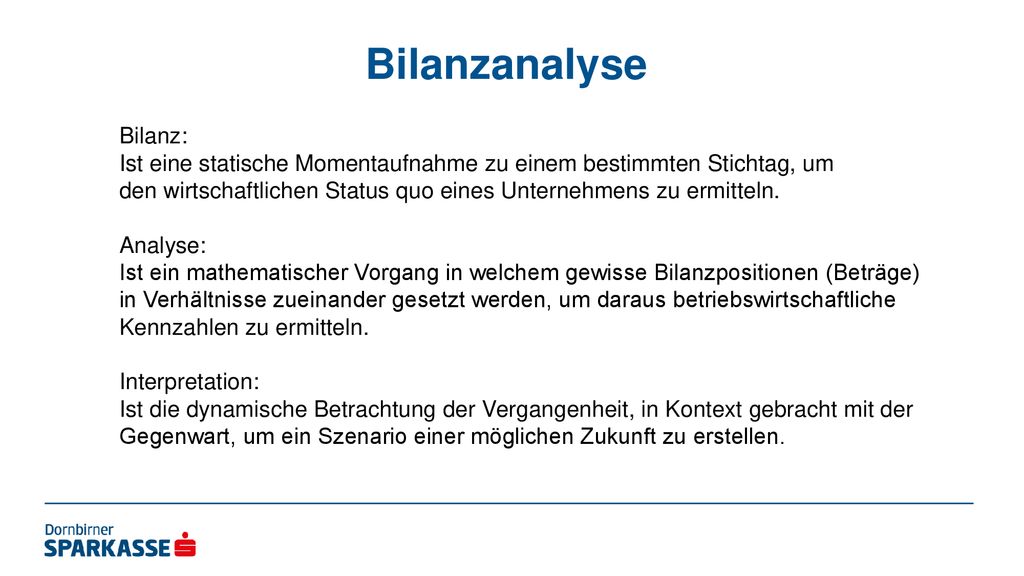 Bilanzanalyse

Bilanz:
Ist eine statische Momentaufnahme zu einem bestimmten Stichtag, um den wirtschaftlichen Status quo eines Unternehmens zu ermitteln.

Analyse:
Ist ein mathematischer Vorgang in welchem gewisse Bilanzpositionen (Beträge) in Verhältnisse zueinander gesetzt werden, um daraus betriebswirtschaftliche Kennzahlen zu ermitteln.

Interpretation:
Ist die dynamische Betrachtung der Vergangenheit, in Kontext gebracht mit der Gegenwart, um ein Szenario einer möglichen Zukunft zu erstellen.

Dornbirner
SPARKASSE